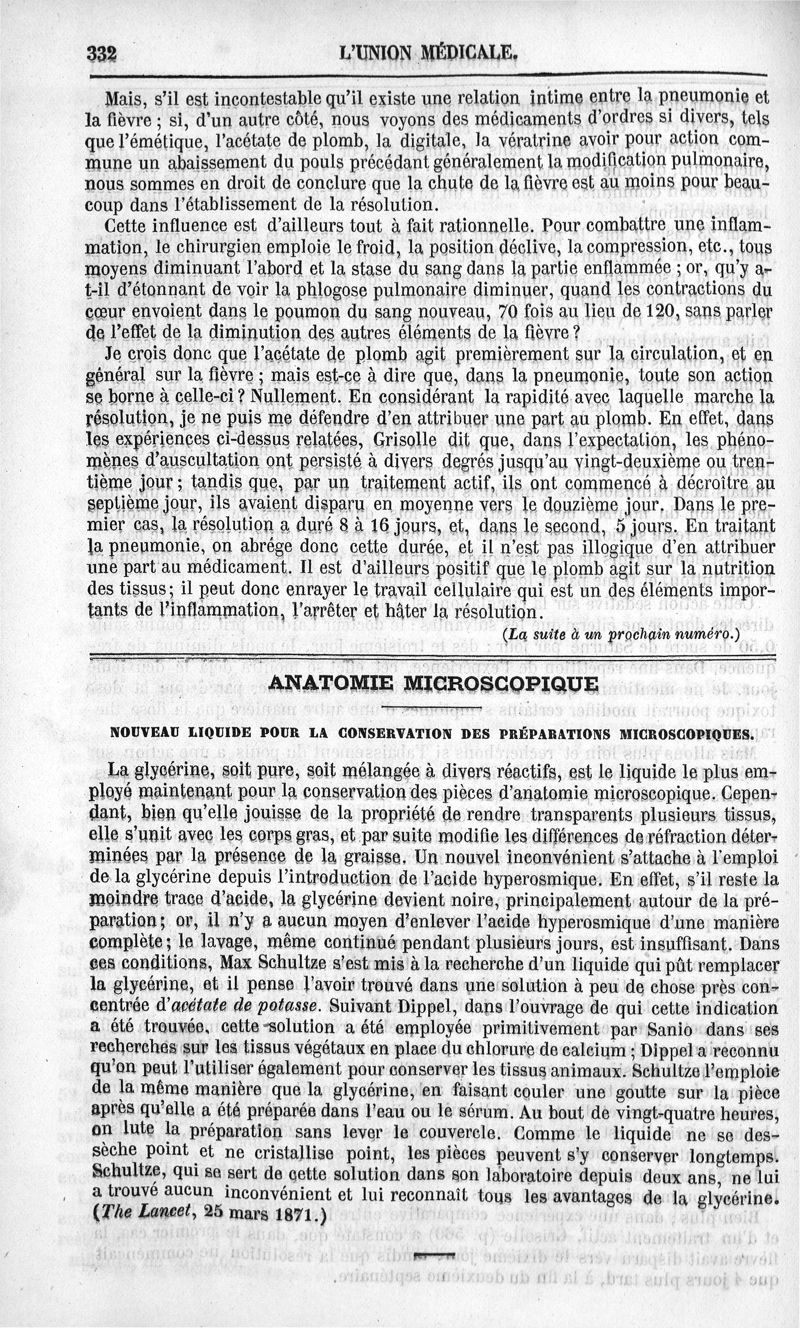 332 L'UNION MÉDICALE.

Mais, s'il est incontestable qu'il existe une relation intime entre la pneumonie et la fièvre ; si, d'un autre côté, nous voyons des médicaments d'ordres si divers, tels que l'émétique, l'acétate de plomb, la digitale, la vératrine avoir pour action commune un abaissement du pouls précédant généralement la modification pulmonaire, nous sommes en droit de conclure que la chute de la fièvre est au moins pour beaucoup dans l'établissement de la résolution.

Cette influence est d'ailleurs tout à fait rationnelle. Pour combattre une inflammation, le chirurgien emploie le froid, la position déclive, la compression, etc., tous moyens diminuant l'abord et la stase du sang dans la partie enflammée ; or, qu'y a-t-il d'étonnant de voir la phlogose pulmonaire diminuer, quand les contractions du cœur envoient dans le poumon du sang nouveau, 70 fois au lieu de 120, sans parler de l'effet de la diminution des autres éléments de la fièvre ?

Je crois donc que l'acétate de plomb agit premièrement sur la circulation, et en général sur la fièvre ; mais est-ce à dire que, dans la pneumonie, toute son action se borne à celle-ci ? Nullement. En considérant la rapidité avec laquelle marche la résolution, je ne puis me défendre d'en attribuer une part au plomb. En effet, dans les expériences ci-dessus relatées, Grisolle dit que, dans l'expectation, les phénomènes d'auscultation ont persisté à divers degrés jusqu'au vingt-deuxième ou trentième jour ; tandis que, par un traitement actif, ils ont commencé à décroître au septième jour, ils avaient disparu en moyenne vers le douzième jour. Dans le premier cas, la résolution a duré 8 à 16 jours, et, dans le second, 5 jours. En traitant la pneumonie, on abrége donc cette durée, et il n'est pas illogique d'en attribuer une part au médicament. Il est d'ailleurs positif que le plomb agit sur la nutrition des tissus ; il peut donc enrayer le travail cellulaire qui est un des éléments importants de l'inflammation, l'arrêter et hâter la résolution.

(La suite à un prochain numéro.)

ANATOMIE MICROSCOPIQUE

NOUVEAU LIQUIDE POUR LA CONSERVATION DES PRÉPARATIONS MICROSCOPIQUES.

La glycérine, soit pure, soit mélangée à divers réactifs, est le liquide le plus employé maintenant pour la conservation des pièces d'anatomie microscopique. Cependant, bien qu'elle jouisse de la propriété de rendre transparents plusieurs tissus, elle s'unit avec les corps gras, et par suite modifie les différences de réfraction déterminées par la présence de la graisse. Un nouvel inconvénient s'attache à l'emploi de la glycérine depuis l'introduction de l'acide hyperosmique. En effet, s'il reste la moindre trace d'acide, la glycérine devient noire, principalement autour de la préparation ; or, il n'y a aucun moyen d'enlever l'acide hyperosmique d'une manière complète ; le lavage, même continué pendant plusieurs jours, est insuffisant. Dans ces conditions, Max Schultze s'est mis à la recherche d'un liquide qui pût remplacer la glycérine, et il pense l'avoir trouvé dans une solution à peu de chose près concentrée d'acétate de potasse. Suivant Dippel, dans l'ouvrage de qui cette indication a été trouvée, cette solution a été employée primitivement par Sanio dans ses recherches sur les tissus végétaux en place du chlorure de calcium ; Dippel a reconnu qu'on peut l'utiliser également pour conserver les tissus animaux. Schultze l'emploie de la même manière que la glycérine, en faisant couler une goutte sur la pièce après qu'elle a été préparée dans l'eau ou le sérum. Au bout de vingt-quatre heures, on lute la préparation sans lever le couvercle. Comme le liquide ne se dessèche point et ne cristallise point, les pièces peuvent s'y conserver longtemps. Schultze, qui se sert de cette solution dans son laboratoire depuis deux ans, ne lui a trouvé aucun inconvénient et lui reconnaît tous les avantages de la glycérine. (The Lancet, 25 mars 1871.)